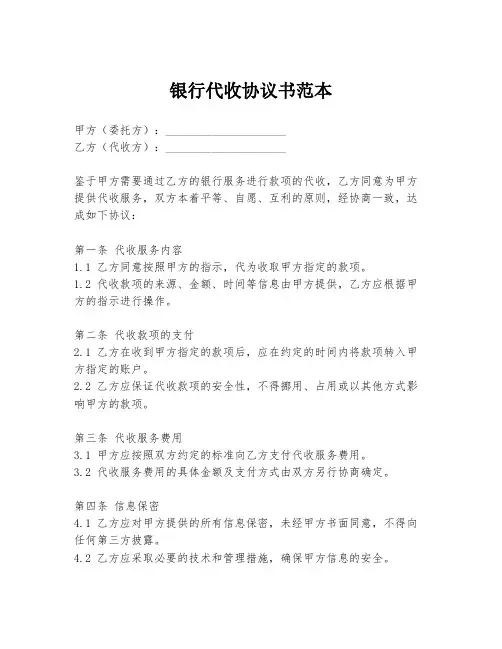 银行代收协议书范本

甲方（委托方）：____________________
乙方（代收方）：____________________

鉴于甲方需要通过乙方的银行服务进行款项的代收，乙方同意为甲方提供代收服务，双方本着平等、自愿、互利的原则，经协商一致，达成如下协议：

第一条 代收服务内容
1.1 乙方同意按照甲方的指示，代为收取甲方指定的款项。
1.2 代收款项的来源、金额、时间等信息由甲方提供，乙方应根据甲方的指示进行操作。

第二条 代收款项的支付
2.1 乙方在收到甲方指定的款项后，应在约定的时间内将款项转入甲方指定的账户。
2.2 乙方应保证代收款项的安全性，不得挪用、占用或以其他方式影响甲方的款项。

第三条 代收服务费用
3.1 甲方应按照双方约定的标准向乙方支付代收服务费用。
3.2 代收服务费用的具体金额及支付方式由双方另行协商确定。

第四条 信息保密
4.1 乙方应对甲方提供的所有信息保密，未经甲方书面同意，不得向任何第三方披露。
4.2 乙方应采取必要的技术和管理措施，确保甲方信息的安全。